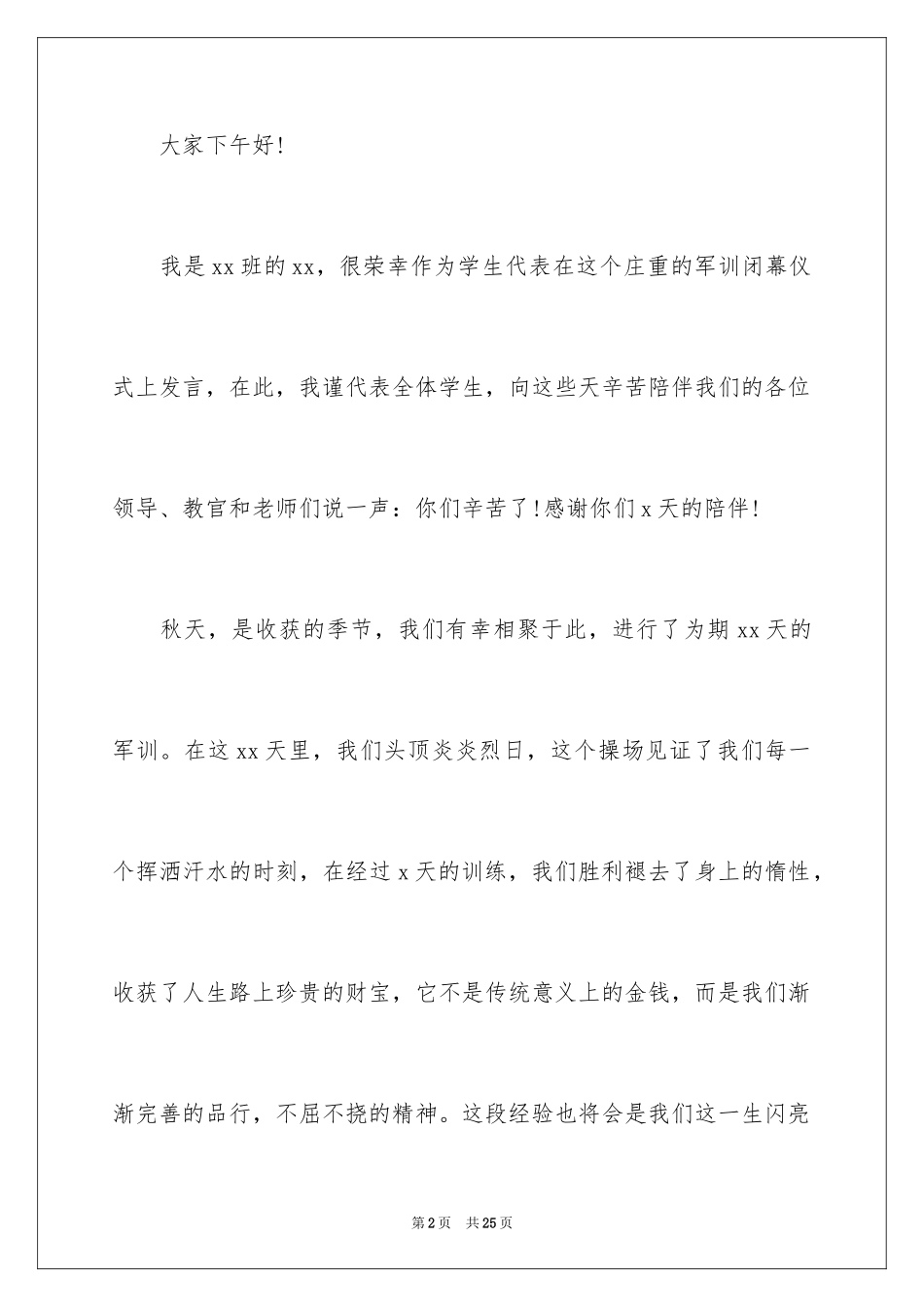 大家下午好!

我是xx班的xx，很荣幸作为学生代表在这个庄重的军训闭幕仪式上发言，在此，我谨代表全体学生，向这些天辛苦陪伴我们的各位领导、教官和老师们说一声：你们辛苦了!感谢你们x天的陪伴!

秋天，是收获的季节，我们有幸相聚于此，进行了为期xx天的军训。在这xx天里，我们头顶炎炎烈日，这个操场见证了我们每一个挥洒汗水的时刻，在经过x天的训练，我们胜利褪去了身上的惰性，收获了人生路上珍贵的财宝，它不是传统意义上的金钱，而是我们渐渐完善的品行，不屈不挠的精神。这段经验也将会是我们这一生闪亮

第2页 共25页